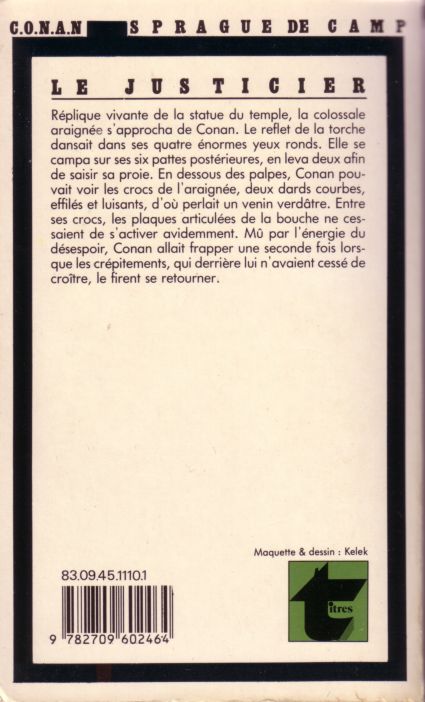 C.O.N.A.N SPRAGUE DE CAMP

LE JUSTICIER

Réplique vivante de la statue du temple, la colossale araignée s'approcha de Conan. Le reflet de la torche dansait dans ses quatre énormes yeux ronds. Elle se campa sur ses six pattes postérieures, en leva deux afin de saisir sa proie. En dessous des palpes, Conan pouvait voir les crocs de l'araignée, deux dards courbes, effilés et luisants, d'où perlait un venin verdâtre. Entre ses crocs, les plaques articulées de la bouche ne cessaient de s'activer avidemment. Mû par l'énergie du désespoir, Conan allait frapper une seconde fois lorsque les crépitements, qui derrière lui n'avaient cessé de croître, le firent se retourner.

Maquette & dessin : Kelek

83.09.45.1110.1

9 782709 602464

titres